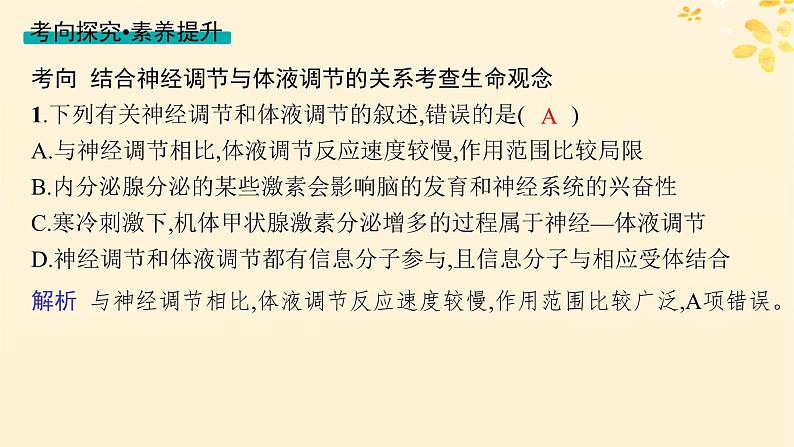 考向探究•素养提升

考向 结合神经调节与体液调节的关系考查生命观念

1.下列有关神经调节和体液调节的叙述,错误的是( A )

A.与神经调节相比,体液调节反应速度较慢,作用范围比较局限

B.内分泌腺分泌的某些激素会影响脑的发育和神经系统的兴奋性

C.寒冷刺激下,机体甲状腺激素分泌增多的过程属于神经—体液调节

D.神经调节和体液调节都有信息分子参与,且信息分子与相应受体结合

解析 与神经调节相比,体液调节反应速度较慢,作用范围比较广泛,A项错误。